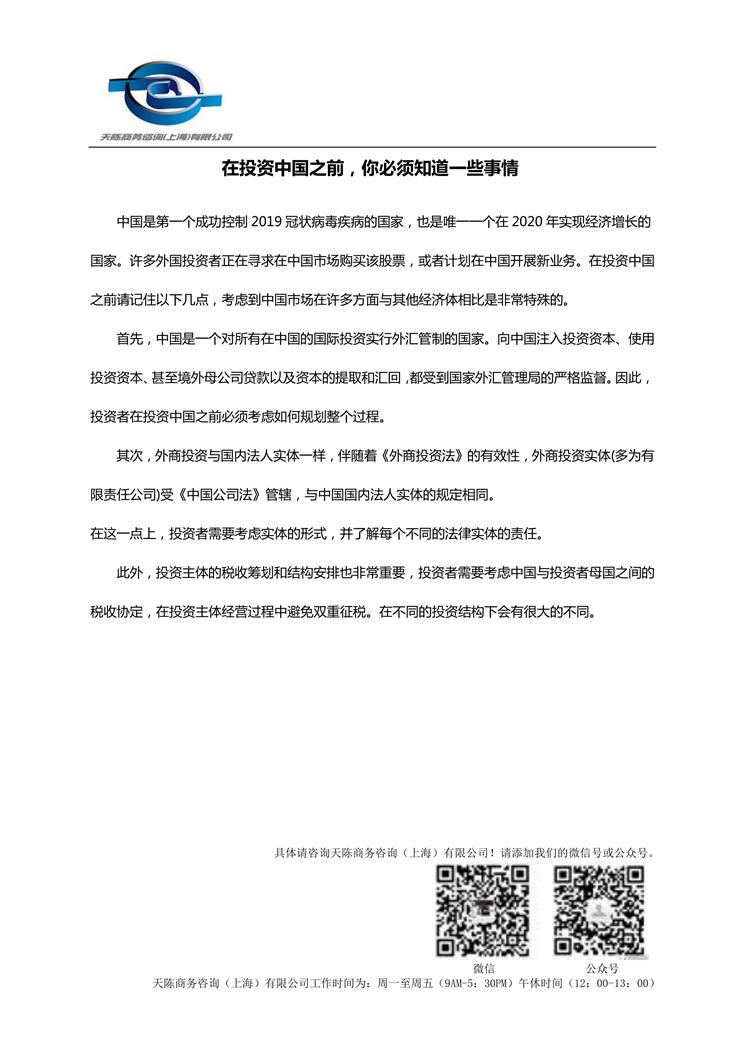 天陈商务咨询(上海)有限公司

在投资中国之前，你必须知道一些事情

中国是第一个成功控制 2019 冠状病毒疾病的国家，也是唯一一个在 2020 年实现经济增长的国家。许多外国投资者正在寻求在中国市场购买该股票，或者计划在中国开展新业务。在投资中国之前请记住以下几点，考虑到中国市场在许多方面与其他经济体相比是非常特殊的。

首先，中国是一个对所有在中国的国际投资实行外汇管制的国家。向中国注入投资资本、使用投资资本、甚至境外母公司贷款以及资本的提取和汇回，都受到国家外汇管理局的严格监督。因此，投资者在投资中国之前必须考虑如何规划整个过程。

其次，外商投资与国内法人实体一样，伴随着《外商投资法》的有效性，外商投资实体(多为有限责任公司)受《中国公司法》管辖，与中国国内法人实体的规定相同。

在这一点上，投资者需要考虑实体的形式，并了解每个不同的法律实体的责任。

此外，投资主体的税收筹划和结构安排也非常重要，投资者需要考虑中国与投资者母国之间的税收协定，在投资主体经营过程中避免双重征税。在不同的投资结构下会有很大的不同。

具体请咨询天陈商务咨询（上海）有限公司！请添加我们的微信号或公众号。

微信

公众号

天陈商务咨询（上海）有限公司工作时间为：周一至周五（9AM-5：30PM）午休时间（12：00-13：00）